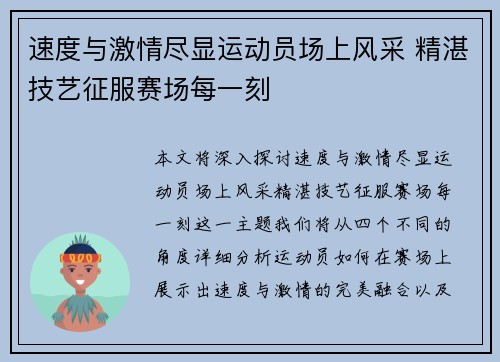 速度与激情尽显运动员场上风采 精湛技艺征服赛场每一刻

本文将深入探讨速度与激情尽显运动员场上风采精湛技艺征服赛场每一刻这一主题我们将从四个不同的角度详细分析运动员如何在赛场上展示出速度与激情的完美融合以及